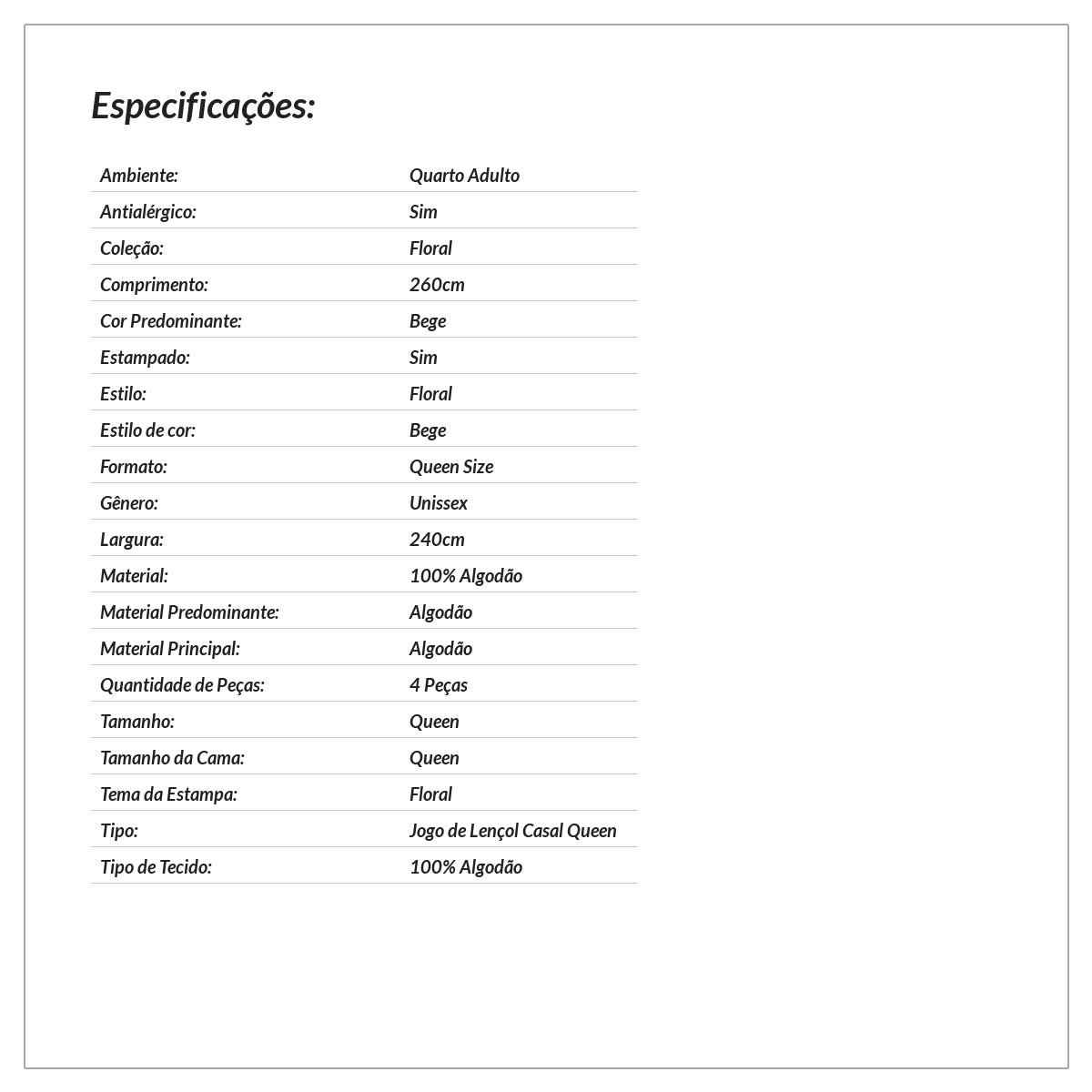 Especificações:

| | |
|---|---|
| Ambiente: | Quarto Adulto |
| Antialérgico: | Sim |
| Coleção: | Floral |
| Comprimento: | 260cm |
| Cor Predominante: | Bege |
| Estampado: | Sim |
| Estilo: | Floral |
| Estilo de cor: | Bege |
| Formato: | Queen Size |
| Gênero: | Unissex |
| Largura: | 240cm |
| Material: | 100% Algodão |
| Material Predominante: | Algodão |
| Material Principal: | Algodão |
| Quantidade de Peças: | 4 Peças |
| Tamanho: | Queen |
| Tamanho da Cama: | Queen |
| Tema da Estampa: | Floral |
| Tipo: | Jogo de Lençol Casal Queen |
| Tipo de Tecido: | 100% Algodão |